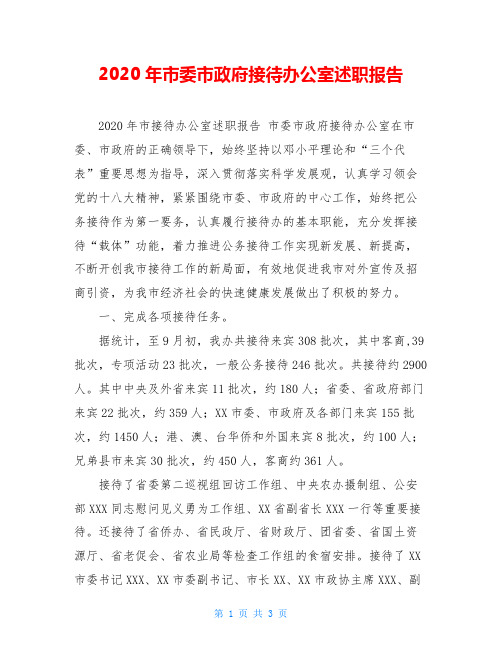 2020年市委市政府接待办公室述职报告

2020年市接待办公室述职报告 市委市政府接待办公室在市委、市政府的正确领导下，始终坚持以邓小平理论和“三个代表”重要思想为指导，深入贯彻落实科学发展观，认真学习领会党的十八大精神，紧紧围绕市委、市政府的中心工作，始终把公务接待作为第一要务，认真履行接待办的基本职能，充分发挥接待“载体”功能，着力推进公务接待工作实现新发展、新提高，不断开创我市接待工作的新局面，有效地促进我市对外宣传及招商引资，为我市经济社会的快速健康发展做出了积极的努力。

一、完成各项接待任务。

据统计，至9月初，我办共接待来宾308批次，其中客商,39批次，专项活动23批次，一般公务接待246批次。共接待约2900人。其中中央及外省来宾11批次，约180人；省委、省政府部门来宾22批次，约359人；XX市委、市政府及各部门来宾155批次，约1450人；港、澳、台华侨和外国来宾8批次，约100人；兄弟县市来宾30批次，约450人，客商约361人。

接待了省委第二巡视组回访工作组、中央农办摄制组、公安部XXX同志慰问见义勇为工作组、XX省副省长XXX一行等重要接待。还接待了省侨办、省民政厅、省财政厅、团省委、省国土资源厅、省老促会、省农业局等检查工作组的食宿安排。接待了XX市委书记XXX、XX市委副书记、市长XX、XX市政协主席XXX、副

第 1 页 共 3 页